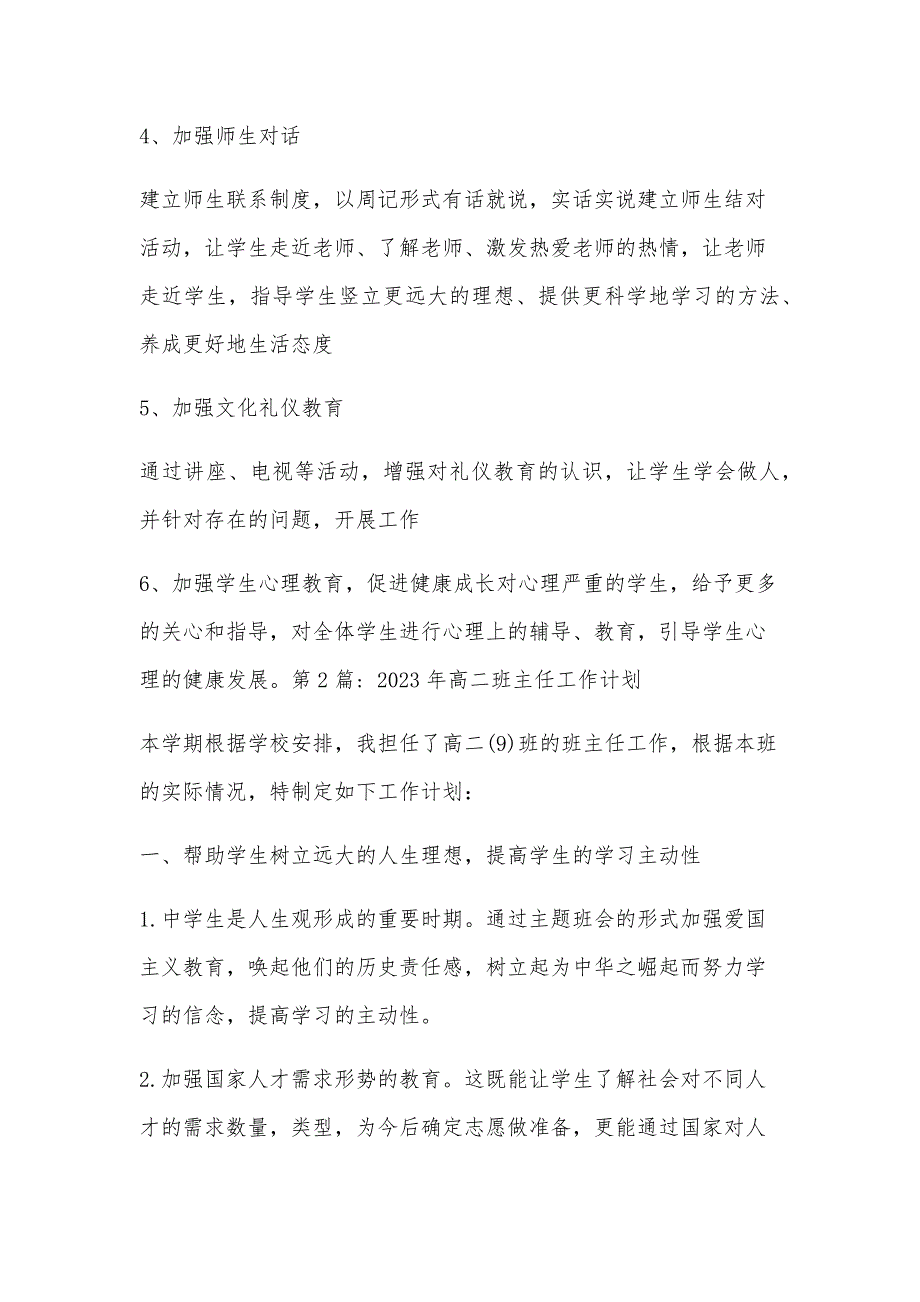 4、加强师生对话

建立师生联系制度，以周记形式有话就说，实话实说建立师生结对活动，让学生走近老师、了解老师、激发热爱老师的热情，让老师走近学生，指导学生竖立更远大的理想、提供更科学地学习的方法、养成更好地生活态度

5、加强文化礼仪教育

通过讲座、电视等活动，增强对礼仪教育的认识，让学生学会做人，并针对存在的问题，开展工作

6、加强学生心理教育，促进健康成长对心理严重的学生，给予更多的关心和指导，对全体学生进行心理上的辅导、教育，引导学生心理的健康发展。第2篇：2023年高二班主任工作计划

本学期根据学校安排，我担任了高二(9)班的班主任工作，根据本班的实际情况，特制定如下工作计划：

一、帮助学生树立远大的人生理想，提高学生的学习主动性

1.中学生是人生观形成的重要时期。通过主题班会的形式加强爱国主义教育，唤起他们的历史责任感，树立起为中华之崛起而努力学习的信念，提高学习的主动性。

2.加强国家人才需求形势的教育。这既能让学生了解社会对不同人才的需求数量，类型，为今后确定志愿做准备，更能通过国家对人